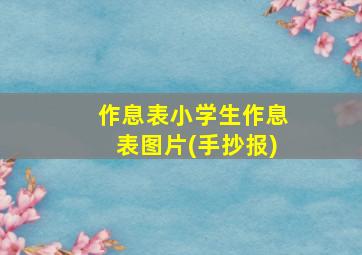 作息表小学生作息表图片(手抄报)